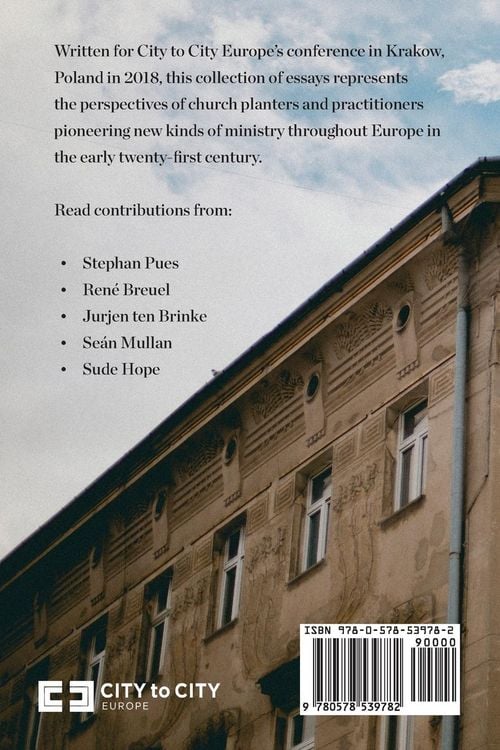 Written for City to City Europe's conference in Krakow, Poland in 2018, this collection of essays represents the perspectives of church planters and practitioners pioneering new kinds of ministry throughout Europe in the early twenty-first century.

Read contributions from:

• Stephan Pues
• René Breuel
• Jurjen ten Brinke
• Seán Mullan
• Sude Hope

CITY to CITY
EUROPE

ISBN 978-0-578-53978-2
90000
9 780578 539782